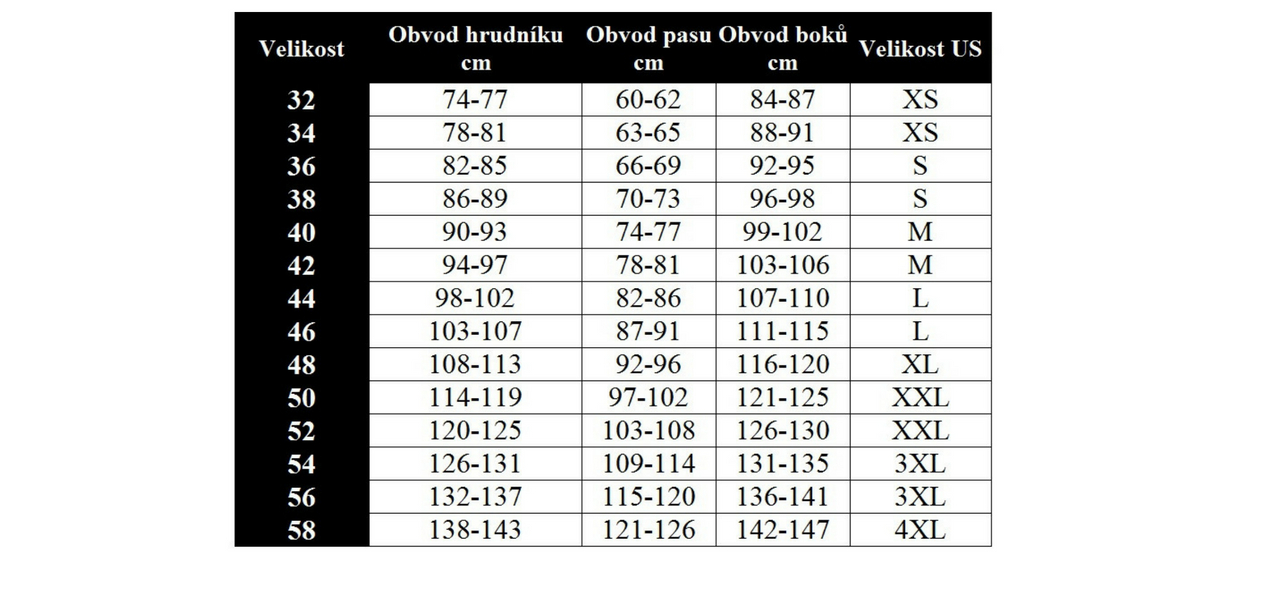 | Velikost | Obvod hrudníku cm | Obvod pasu cm | Obvod boků cm | Velikost US |
|---|---|---|---|---|
| 32 | 74-77 | 60-62 | 84-87 | XS |
| 34 | 78-81 | 63-65 | 88-91 | XS |
| 36 | 82-85 | 66-69 | 92-95 | S |
| 38 | 86-89 | 70-73 | 96-98 | S |
| 40 | 90-93 | 74-77 | 99-102 | M |
| 42 | 94-97 | 78-81 | 103-106 | M |
| 44 | 98-102 | 82-86 | 107-110 | L |
| 46 | 103-107 | 87-91 | 111-115 | L |
| 48 | 108-113 | 92-96 | 116-120 | XL |
| 50 | 114-119 | 97-102 | 121-125 | XXL |
| 52 | 120-125 | 103-108 | 126-130 | XXL |
| 54 | 126-131 | 109-114 | 131-135 | 3XL |
| 56 | 132-137 | 115-120 | 136-141 | 3XL |
| 58 | 138-143 | 121-126 | 142-147 | 4XL |